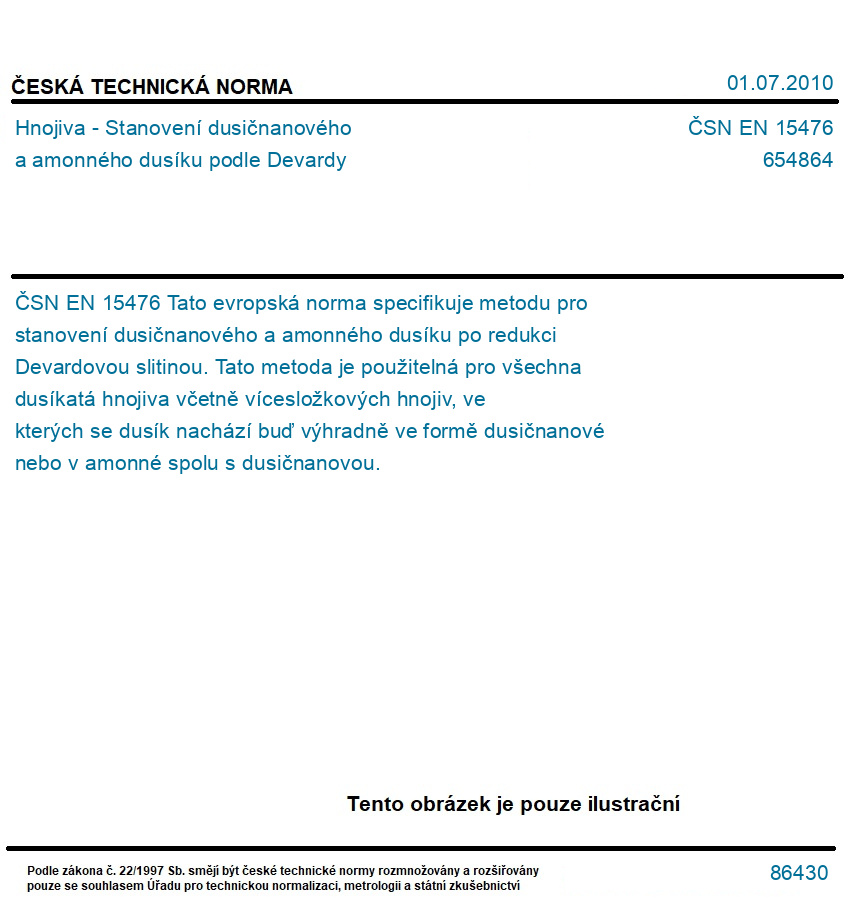 ČESKÁ TECHNICKÁ NORMA

01.07.2010

Hnojiva - Stanovení dusičnanového a amonného dusíku podle Devardy

ČSN EN 15476
654864

ČSN EN 15476 Tato evropská norma specifikuje metodu pro stanovení dusičnanového a amonného dusíku po redukci Devardovou slitinou. Tato metoda je použitelná pro všechna dusíkatá hnojiva včetně vícesložkových hnojiv, ve kterých se dusík nachází buď výhradně ve formě dusičnanové nebo v amonné spolu s dusičnanovou.

Tento obrázek je pouze ilustrační

Podle zákona č. 22/1997 Sb. smějí být české technické normy rozmnožovány a rozšiřovány pouze se souhlasem Úřadu pro technickou normalizaci, metrologii a státní zkušebnictví

86430